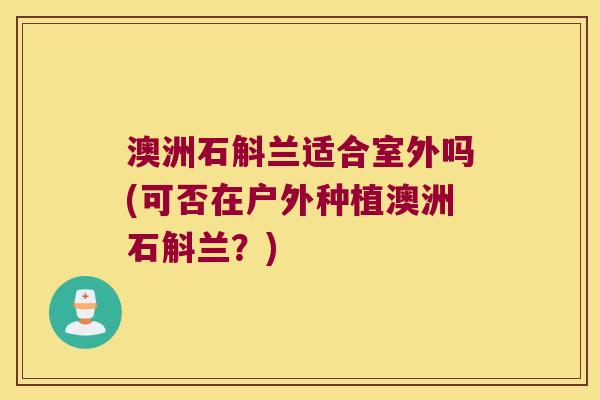 澳洲石斛兰适合室外吗(可否在户外种植澳洲石斛兰？)